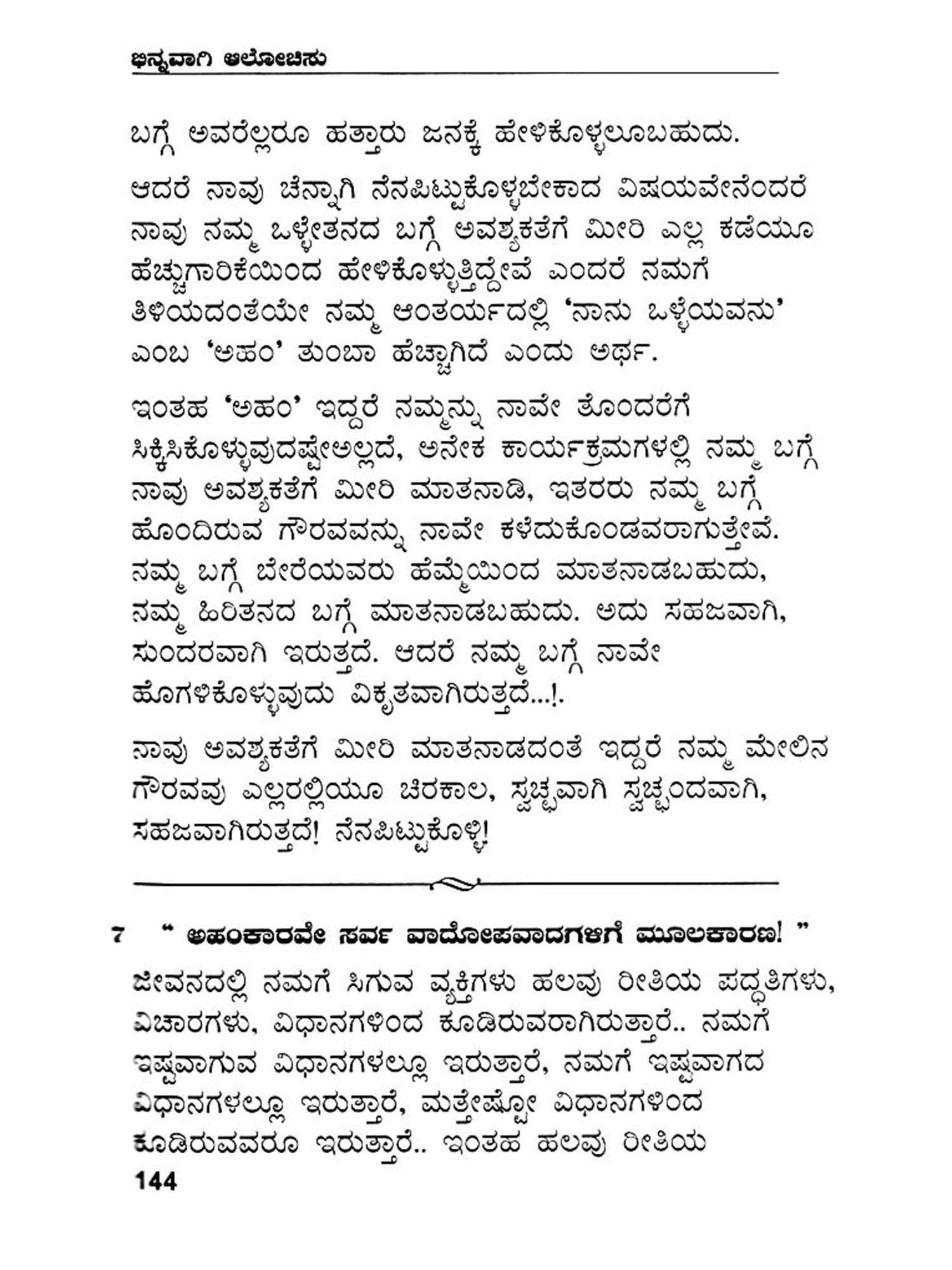 ಭಿನ್ನವಾಗಿ ಆಲೋಚಿಸು

ಬಗ್ಗೆ ಅವರೆಲ್ಲರೂ ಹತ್ತಾರು ಜನಕ್ಕೆ ಹೇಳಿಕೊಳ್ಳಲೂಬಹುದು.

ಆದರೆ ನಾವು ಚೆನ್ನಾಗಿ ನೆನಪಿಟ್ಟುಕೊಳ್ಳಬೇಕಾದ ವಿಷಯವೇನೆಂದರೆ ನಾವು ನಮ್ಮ ಒಳ್ಳೇತನದ ಬಗ್ಗೆ ಅವಶ್ಯಕತೆಗೆ ಮೀರಿ ಎಲ್ಲ ಕಡೆಯೂ ಹೆಚ್ಚುಗಾರಿಕೆಯಿಂದ ಹೇಳಿಕೊಳ್ಳುತ್ತಿದ್ದೇವೆ ಎಂದರೆ ನಮಗೆ ತಿಳಿಯದಂತೆಯೇ ನಮ್ಮ ಆಂತರ್ಯದಲ್ಲಿ 'ನಾನು ಒಳ್ಳೆಯವನು' ಎಂಬ 'ಅಹಂ' ತುಂಬಾ ಹೆಚ್ಚಾಗಿದೆ ಎಂದು ಅರ್ಥ.

ಇಂತಹ 'ಅಹಂ' ಇದ್ದರೆ ನಮ್ಮನ್ನು ನಾವೇ ತೊಂದರೆಗೆ ಸಿಕ್ಕಿಸಿಕೊಳ್ಳುವುದಷ್ಟೇಅಲ್ಲದೆ, ಅನೇಕ ಕಾರ್ಯಕ್ರಮಗಳಲ್ಲಿ ನಮ್ಮ ಬಗ್ಗೆ ನಾವು ಅವಶ್ಯಕತೆಗೆ ಮೀರಿ ಮಾತನಾಡಿ, ಇತರರು ನಮ್ಮ ಬಗ್ಗೆ ಹೊಂದಿರುವ ಗೌರವವನ್ನು ನಾವೇ ಕಳೆದುಕೊಂಡವರಾಗುತ್ತೇವೆ. ನಮ್ಮ ಬಗ್ಗೆ ಬೇರೆಯವರು ಹೆಮ್ಮೆಯಿಂದ ಮಾತನಾಡಬಹುದು, ನಮ್ಮ ಹಿರಿತನದ ಬಗ್ಗೆ ಮಾತನಾಡಬಹುದು. ಅದು ಸಹಜವಾಗಿ, ಸುಂದರವಾಗಿ ಇರುತ್ತದೆ. ಆದರೆ ನಮ್ಮ ಬಗ್ಗೆ ನಾವೇ ಹೊಗಳಿಕೊಳ್ಳುವುದು ವಿಕೃತವಾಗಿರುತ್ತದೆ...!.

ನಾವು ಅವಶ್ಯಕತೆಗೆ ಮೀರಿ ಮಾತನಾಡದಂತೆ ಇದ್ದರೆ ನಮ್ಮ ಮೇಲಿನ ಗೌರವವು ಎಲ್ಲರಲ್ಲಿಯೂ ಚಿರಕಾಲ, ಸ್ವಚ್ಛವಾಗಿ ಸ್ವಚ್ಛಂದವಾಗಿ, ಸಹಜವಾಗಿರುತ್ತದೆ! ನೆನಪಿಟ್ಟುಕೊಳ್ಳಿ!

7 " ಅಹಂಕಾರವೇ ಸರ್ವ ವಾದೋಪವಾದಗಳಿಗೆ ಮೂಲಕಾರಣ! "

ಜೀವನದಲ್ಲಿ ನಮಗೆ ಸಿಗುವ ವ್ಯಕ್ತಿಗಳು ಹಲವು ರೀತಿಯ ಪದ್ಧತಿಗಳು, ವಿಚಾರಗಳು, ವಿಧಾನಗಳಿಂದ ಕೂಡಿರುವರಾಗಿರುತ್ತಾರೆ.. ನಮಗೆ ಇಷ್ಟವಾಗುವ ವಿಧಾನಗಳಲ್ಲೂ ಇರುತ್ತಾರೆ, ನಮಗೆ ಇಷ್ಟವಾಗದ ವಿಧಾನಗಳಲ್ಲೂ ಇರುತ್ತಾರೆ, ಮತ್ತೇಷ್ಟೋ ವಿಧಾನಗಳಿಂದ ಕೂಡಿರುವವರೂ ಇರುತ್ತಾರೆ.. ಇಂತಹ ಹಲವು ರೀತಿಯ

144